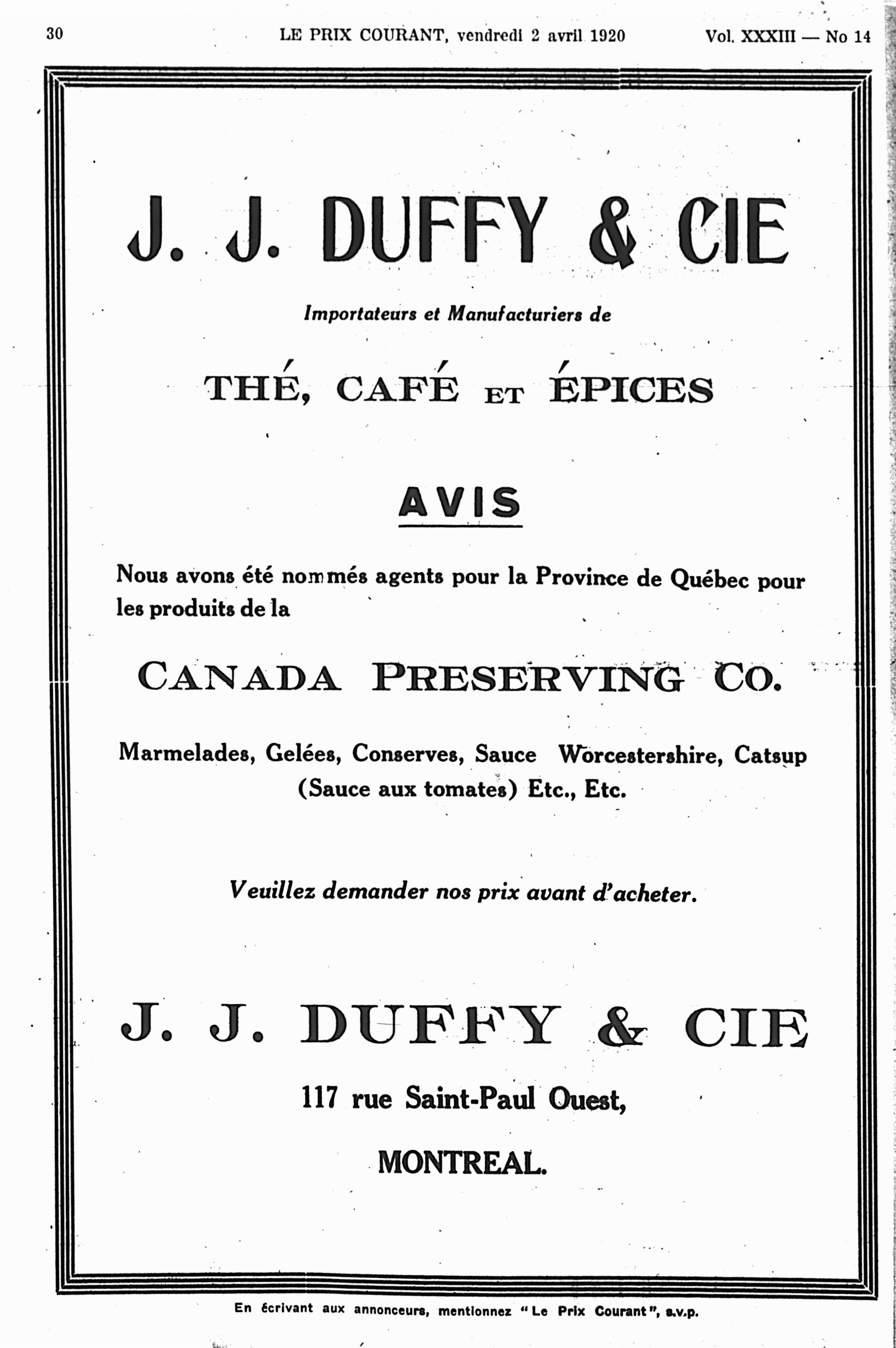 30 LE PRIX COURANT, vendredi 2 avril 1920 Vol. XXXIII — No 14

J. J. DUFFY & CIE

Importateurs et Manufacturiers de

THÉ, CAFÉ ET ÉPICES

AVIS

Nous avons été nommés agents pour la Province de Québec pour les produits de la

CANADA PRESERVING CO.

Marmelades, Gelées, Conserves, Sauce Worcestershire, Catsup (Sauce aux tomates) Etc., Etc.

Veuillez demander nos prix avant d'acheter.

J. J. DUFFY & CIE

117 rue Saint-Paul Ouest,

MONTREAL.

En écrivant aux annonceurs, mentionnez "Le Prix Courant", s.v.p.